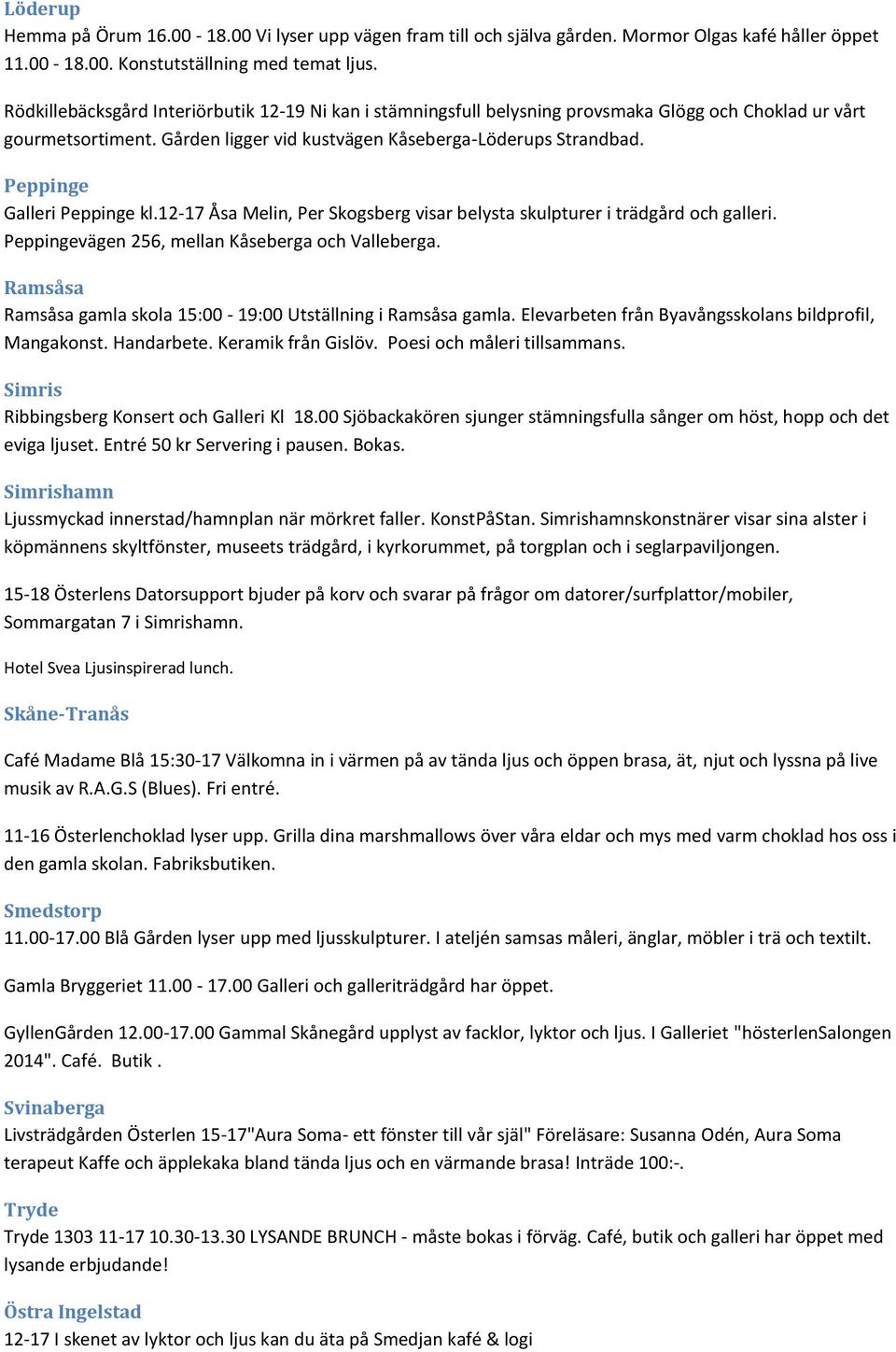 Löderup
Hemma på Örum 16.00 - 18.00 Vi lyser upp vägen fram till och själva gården. Mormor Olgas kafé håller öppet 11.00 - 18.00. Konstutställning med temat ljus.

Rödkillebäcksgård Interiörbutik 12-19 Ni kan i stämningsfull belysning provsmaka Glögg och Choklad ur vårt gourmetsortiment. Gården ligger vid kustvägen Kåseberga-Löderups Strandbad.

Peppinge
Galleri Peppinge kl.12-17 Åsa Melin, Per Skogsberg visar belysta skulpturer i trädgård och galleri. Peppingevägen 256, mellan Kåseberga och Valleberga.

Ramsåsa
Ramsåsa gamla skola 15:00 - 19:00 Utställning i Ramsåsa gamla. Elevarbeten från Byavångsskolans bildprofil, Mangakonst. Handarbete. Keramik från Gislöv. Poesi och måleri tillsammans.

Simris
Ribbingsberg Konsert och Galleri Kl 18.00 Sjöbackakören sjunger stämningsfulla sånger om höst, hopp och det eviga ljuset. Entré 50 kr Servering i pausen. Bokas.

Simrishamn
Ljussmyckad innerstad/hamnplan när mörkret faller. KonstPåStan. Simrishamnskonstnärer visar sina alster i köpmännens skyltfönster, museets trädgård, i kyrkorummet, på torgplan och i seglarpaviljongen.

15-18 Österlens Datorsupport bjuder på korv och svarar på frågor om datorer/surfplattor/mobiler, Sommargatan 7 i Simrishamn.

Hotel Svea Ljusinspirerad lunch.

Skåne-Tranås

Café Madame Blå 15:30-17 Välkomna in i värmen på av tända ljus och öppen brasa, ät, njut och lyssna på live musik av R.A.G.S (Blues). Fri entré.

11-16 Österlenchoklad lyser upp. Grilla dina marshmallows över våra eldar och mys med varm choklad hos oss i den gamla skolan. Fabriksbutiken.

Smedstorp
11.00-17.00 Blå Gården lyser upp med ljusskulpturer. I ateljén samsas måleri, änglar, möbler i trä och textilt.

Gamla Bryggeriet 11.00 - 17.00 Galleri och galleriträdgård har öppet.

GyllenGården 12.00-17.00 Gammal Skånegård upplyst av facklor, lyktor och ljus. I Galleriet "hösterlenSalongen 2014". Café. Butik .

Svinaberga
Livsträdgården Österlen 15-17"Aura Soma- ett fönster till vår själ" Föreläsare: Susanna Odén, Aura Soma terapeut Kaffe och äpplekaka bland tända ljus och en värmande brasa! Inträde 100:-.

Tryde
Tryde 1303 11-17 10.30-13.30 LYSANDE BRUNCH - måste bokas i förväg. Café, butik och galleri har öppet med lysande erbjudande!

Östra Ingelstad
12-17 I skenet av lyktor och ljus kan du äta på Smedjan kafé & logi